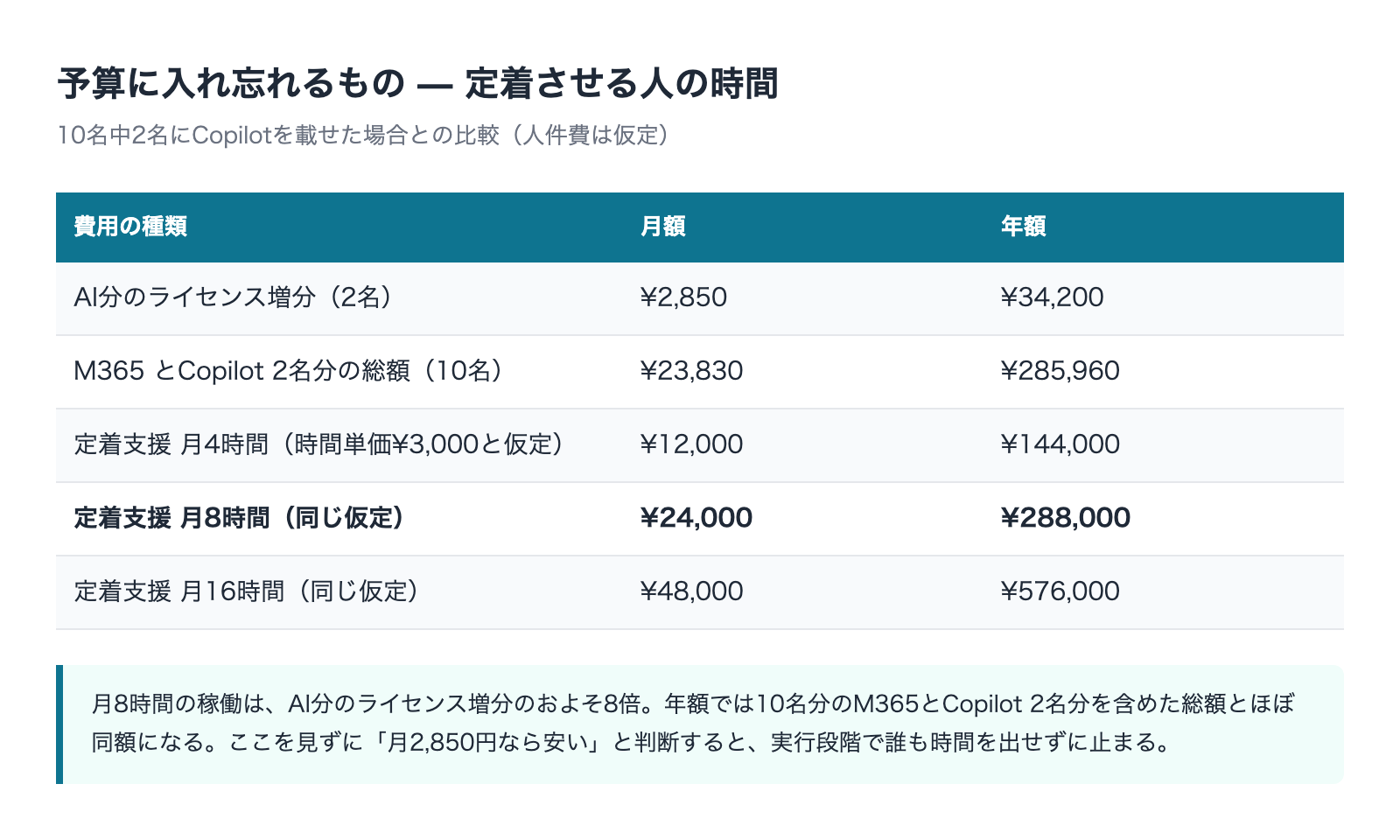 予算に入れ忘れるもの — 定着させる人の時間

10名中2名にCopilotを載せた場合との比較（人件費は仮定）

| 費用の種類 | 月額 | 年額 |
|---|---|---|
| AI分のライセンス増分（2名） | ¥2,850 | ¥34,200 |
| M365 とCopilot 2名分の総額（10名） | ¥23,830 | ¥285,960 |
| 定着支援 月4時間（時間単価¥3,000と仮定） | ¥12,000 | ¥144,000 |
| 定着支援 月8時間（同じ仮定） | ¥24,000 | ¥288,000 |
| 定着支援 月16時間（同じ仮定） | ¥48,000 | ¥576,000 |

月8時間の稼働は、AI分のライセンス増分のおよそ8倍。年額では10名分のM365とCopilot 2名分を含めた総額とほぼ同額になる。ここを見ずに「月2,850円なら安い」と判断すると、実行段階で誰も時間を出せずに止まる。